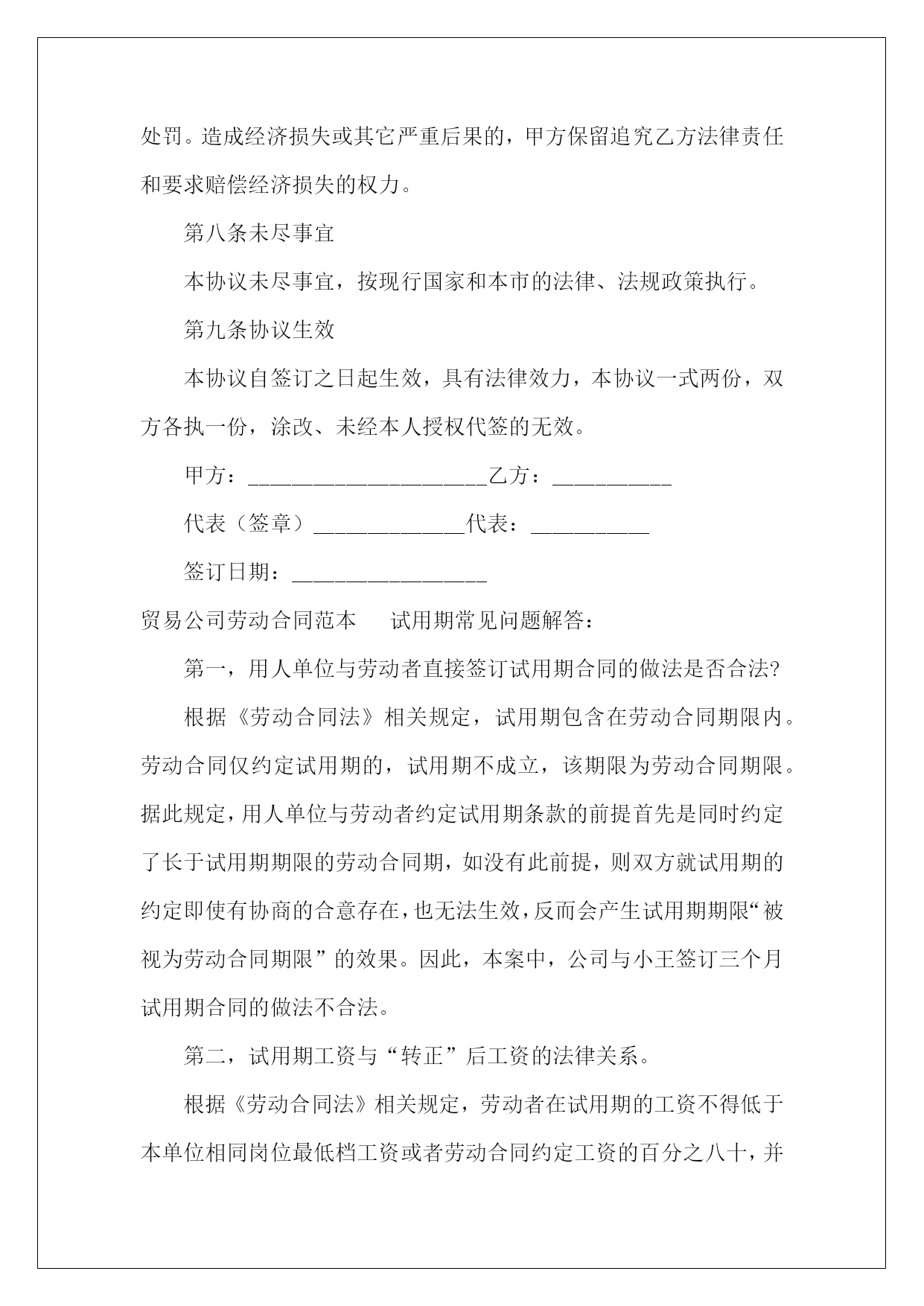 处罚。造成经济损失或其它严重后果的，甲方保留追究乙方法律责任和要求赔偿经济损失的权力。

第八条未尽事宜

本协议未尽事宜，按现行国家和本市的法律、法规政策执行。

第九条协议生效

本协议自签订之日起生效，具有法律效力，本协议一式两份，双方各执一份，涂改、未经本人授权代签的无效。

甲方：______________________乙方：___________

代表（签章）______________代表：___________

签订日期：__________________

贸易公司劳动合同范本　　试用期常见问题解答：

第一，用人单位与劳动者直接签订试用期合同的做法是否合法?

根据《劳动合同法》相关规定，试用期包含在劳动合同期限内。劳动合同仅约定试用期的，试用期不成立，该期限为劳动合同期限。据此规定，用人单位与劳动者约定试用期条款的前提首先是同时约定了长于试用期期限的劳动合同期，如没有此前提，则双方就试用期的约定即使有协商的合意存在，也无法生效，反而会产生试用期期限“被视为劳动合同期限”的效果。因此，本案中，公司与小王签订三个月试用期合同的做法不合法。

第二，试用期工资与“转正”后工资的法律关系。

根据《劳动合同法》相关规定，劳动者在试用期的工资不得低于本单位相同岗位最低档工资或者劳动合同约定工资的百分之八十，并